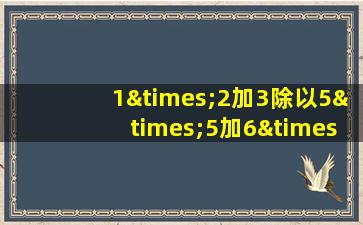 1&times;2加3除以5&times;5加6&times